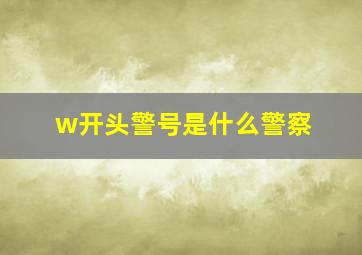 w开头警号是什么警察